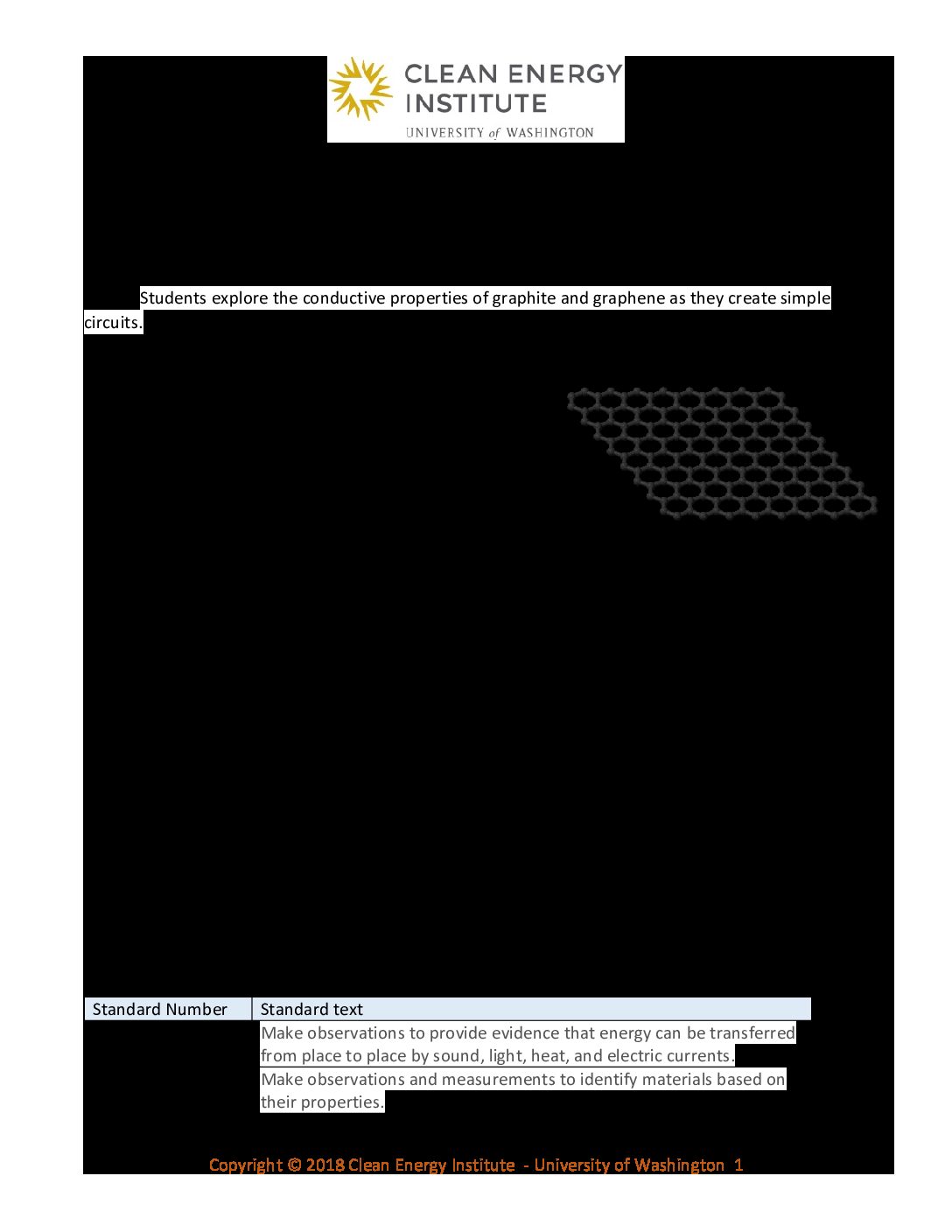 CLEAN ENERGY INSTITUTE
UNIVERSITY of WASHINGTON

Students explore the conductive properties of graphite and graphene as they create simple circuits.

| Standard Number | Standard text |
|---|---|
| | Make observations to provide evidence that energy can be transferred from place to place by sound, light, heat, and electric currents. |
| | Make observations and measurements to identify materials based on their properties. |

Copyright © 2018 Clean Energy Institute - University of Washington 1